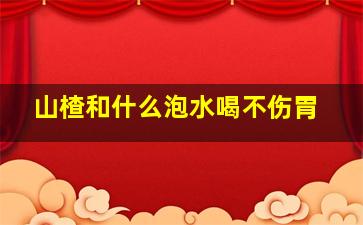 山楂和什么泡水喝不伤胃